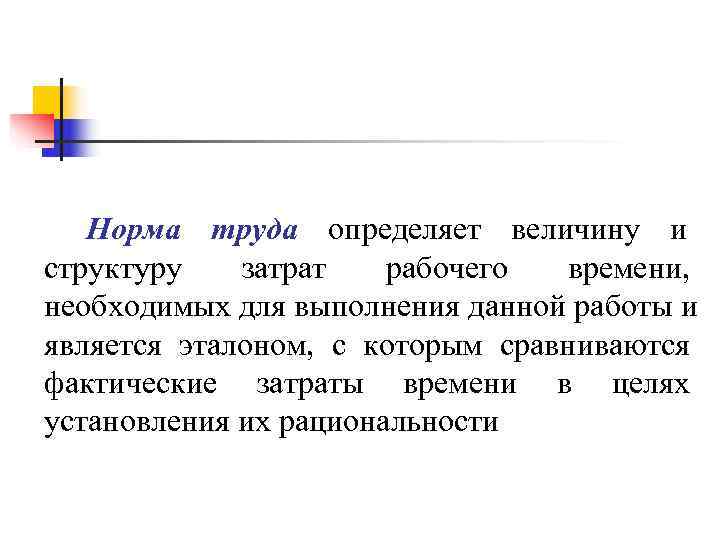 Норма труда определяет величину и структуру затрат рабочего времени, необходимых для выполнения данной работы и является эталоном, с которым сравниваются фактические затраты времени в целях установления их рациональности